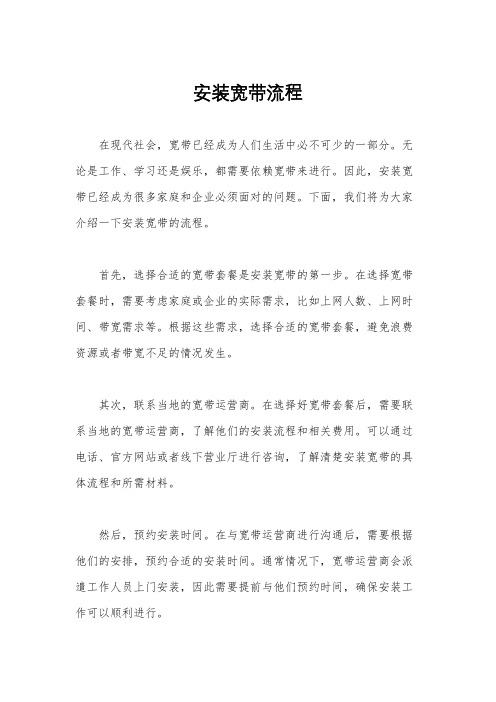 安装宽带流程

在现代社会，宽带已经成为人们生活中必不可少的一部分。无论是工作、学习还是娱乐，都需要依赖宽带来进行。因此，安装宽带已经成为很多家庭和企业必须面对的问题。下面，我们将为大家介绍一下安装宽带的流程。

首先，选择合适的宽带套餐是安装宽带的第一步。在选择宽带套餐时，需要考虑家庭或企业的实际需求，比如上网人数、上网时间、带宽需求等。根据这些需求，选择合适的宽带套餐，避免浪费资源或者带宽不足的情况发生。

其次，联系当地的宽带运营商。在选择好宽带套餐后，需要联系当地的宽带运营商，了解他们的安装流程和相关费用。可以通过电话、官方网站或者线下营业厅进行咨询，了解清楚安装宽带的具体流程和所需材料。

然后，预约安装时间。在与宽带运营商进行沟通后，需要根据他们的安排，预约合适的安装时间。通常情况下，宽带运营商会派遣工作人员上门安装，因此需要提前与他们预约时间，确保安装工作可以顺利进行。